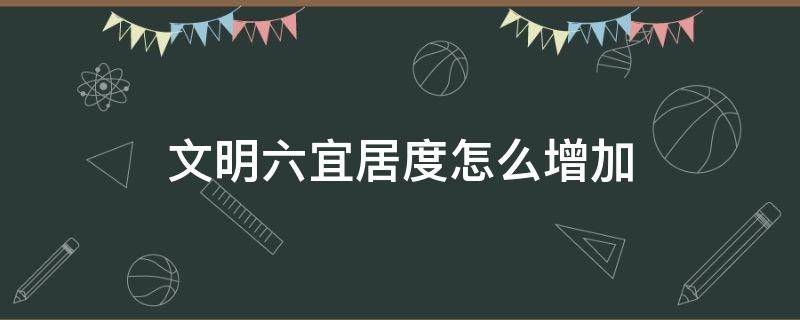 文明六宜居度怎么增加